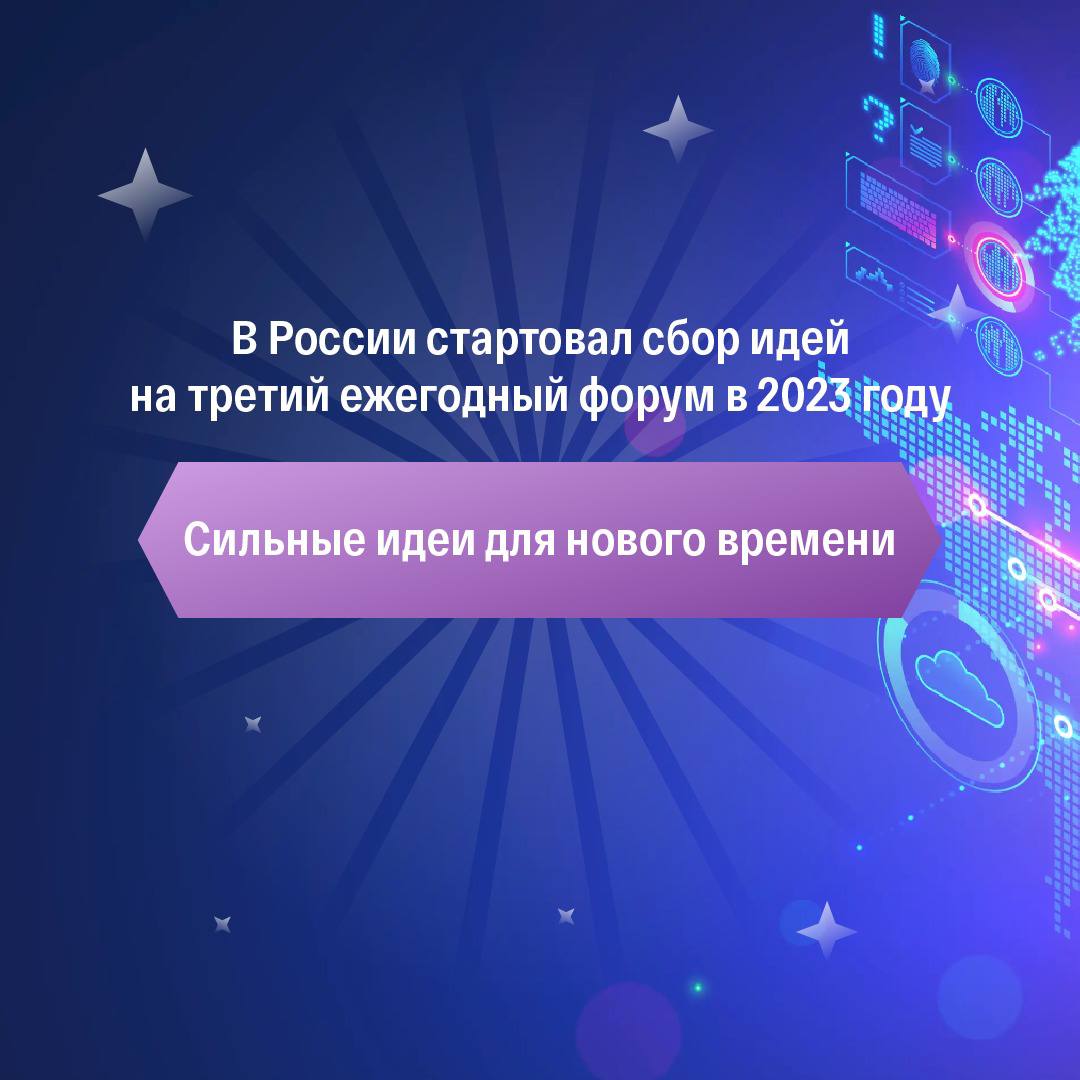 В России стартовал сбор идей на третий ежегодный форум в 2023 году

Сильные идеи для нового времени